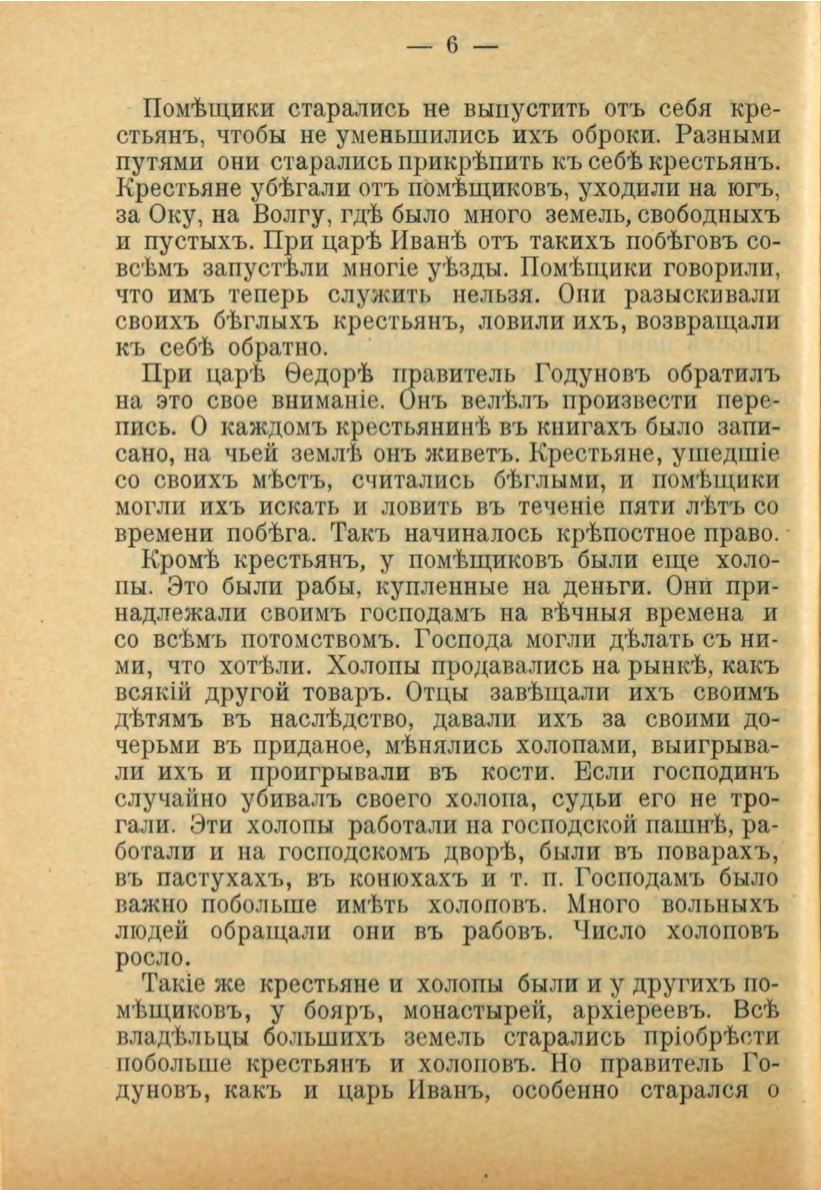 — 6 —

Помѣщики старались не выпустить отъ себя крестьянъ, чтобы не уменьшились ихъ оброки. Разными путями они старались прикрѣпить къ себѣ крестьянъ. Крестьяне убѣгали отъ помѣщиковъ, уходили на югъ, за Оку, на Волгу, гдѣ было много земель, свободныхъ и пустыхъ. При царѣ Иванѣ отъ такихъ побѣговъ совсѣмъ запустѣли многіе уѣзды. Помѣщики говорили, что имъ теперь служить нельзя. Они разыскивали своихъ бѣглыхъ крестьянъ, ловили ихъ, возвращали къ себѣ обратно.

При царѣ Ѳедорѣ правитель Годуновъ обратилъ на это свое вниманіе. Онъ велѣлъ произвести перепись. О каждомъ крестьянинѣ въ книгахъ было записано, на чьей землѣ онъ живетъ. Крестьяне, ушедшіе со своихъ мѣстъ, считались бѣглыми, и помѣщики могли ихъ искать и ловить въ теченіе пяти лѣтъ со времени побѣга. Такъ начиналось крѣпостное право.

Кромѣ крестьянъ, у помѣщиковъ были еще холопы. Это были рабы, купленные на деньги. Они принадлежали своимъ господамъ на вѣчныя времена и со всѣмъ потомствомъ. Господа могли дѣлать съ ними, что хотѣли. Холопы продавались на рынкѣ, какъ всякій другой товаръ. Отцы завѣщали ихъ своимъ дѣтямъ въ наслѣдство, давали ихъ за своими дочерьми въ приданое, мѣнялись холопами, выигрывали ихъ и проигрывали въ кости. Если господинъ случайно убивалъ своего холопа, судьи его не трогали. Эти холопы работали на господской пашнѣ, работали и на господскомъ дворѣ, были въ поварахъ, въ пастухахъ, въ конюхахъ и т. п. Господамъ было важно побольше имѣть холоповъ. Много вольныхъ людей обращали они въ рабовъ. Число холоповъ росло.

Такіе же крестьяне и холопы были и у другихъ помѣщиковъ, у бояръ, монастырей, архіереевъ. Всѣ владѣльцы большихъ земель старались пріобрѣсти побольше крестьянъ и холоповъ. Но правитель Годуновъ, какъ и царь Иванъ, особенно старался о